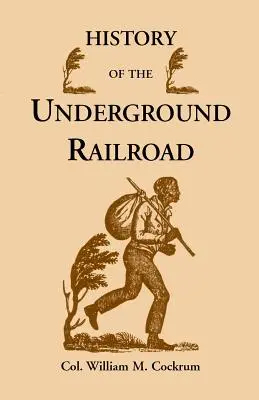 HISTORY

OF THE

UNDERGROUND RAILROAD

Col. William M. Cockrum